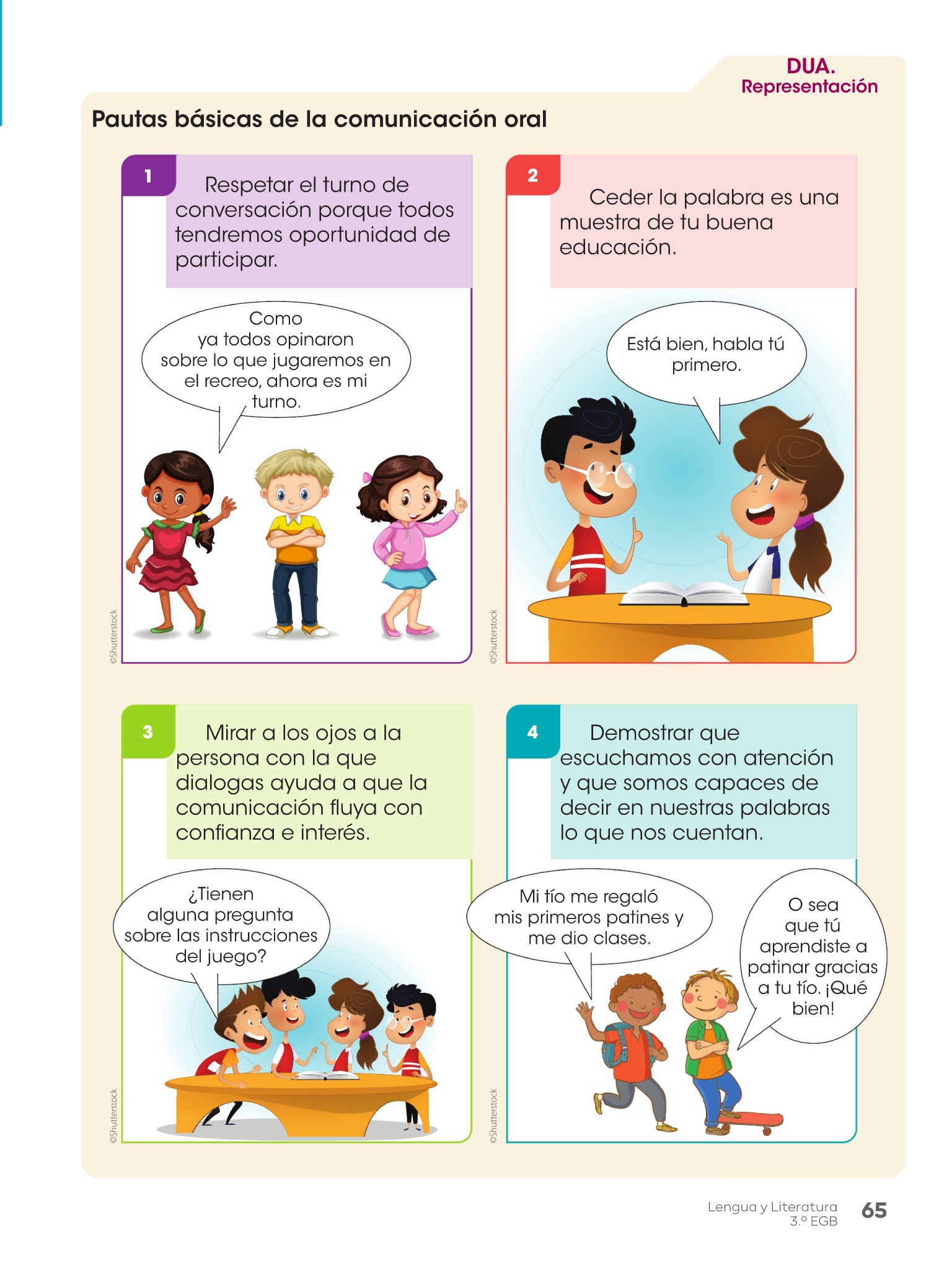 DUA.
Representación

Pautas básicas de la comunicación oral

1

Respetar el turno de conversación porque todos tendremos oportunidad de participar.

Como ya todos opinaron sobre lo que jugaremos en el recreo, ahora es mi turno.

©Shutterstock

2

Ceder la palabra es una muestra de tu buena educación.

Está bien, habla tú primero.

©Shutterstock

3

Mirar a los ojos a la persona con la que dialogas ayuda a que la comunicación fluya con confianza e interés.

¿Tienen alguna pregunta sobre las instrucciones del juego?

©Shutterstock

4

Demostrar que escuchamos con atención y que somos capaces de decir en nuestras palabras lo que nos cuentan.

Mi tío me regaló mis primeros patines y me dio clases.

O sea que tú aprendiste a patinar gracias a tu tío. ¡Qué bien!

©Shutterstock

Lengua y Literatura
3.º EGB
65